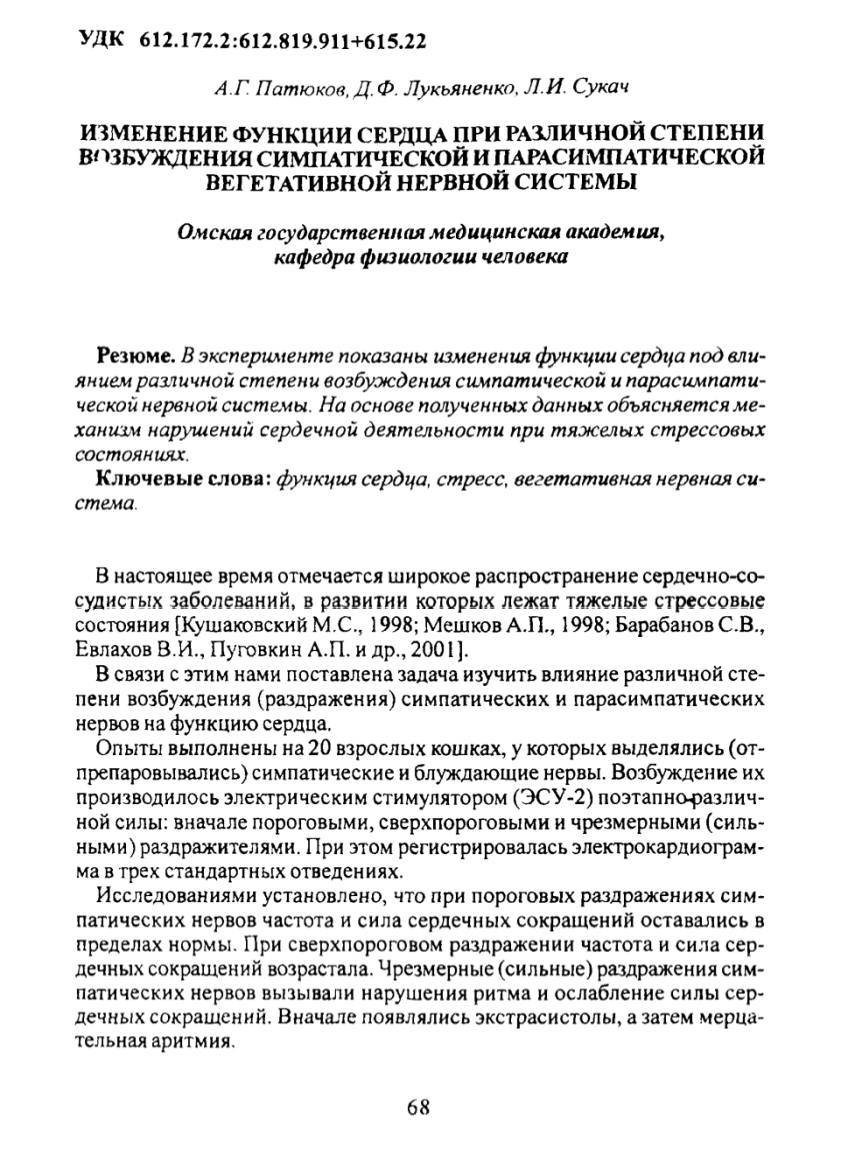 УДК 612.172.2:612.819.911+615.22

А.Г. Патюков, Д.Ф. Лукьяненко, Л.И. Сукач

ИЗМЕНЕНИЕ ФУНКЦИИ СЕРДЦА ПРИ РАЗЛИЧНОЙ СТЕПЕНИ ВОЗБУЖДЕНИЯ СИМПАТИЧЕСКОЙ И ПАРАСИМПАТИЧЕСКОЙ ВЕГЕТАТИВНОЙ НЕРВНОЙ СИСТЕМЫ

Омская государственная медицинская академия, кафедра физиологии человека

Резюме. В эксперименте показаны изменения функции сердца под влиянием различной степени возбуждения симпатической и парасимпатической нервной системы. На основе полученных данных объясняется механизм нарушений сердечной деятельности при тяжелых стрессовых состояниях.

Ключевые слова: функция сердца, стресс, вегетативная нервная система.

В настоящее время отмечается широкое распространение сердечно-сосудистых заболеваний, в развитии которых лежат тяжелые стрессовые состояния [Кушаковский М.С., 1998; Мешков А.П., 1998; Барабанов С.В., Евлахов В.И., Пуговкин А.П. и др., 2001].

В связи с этим нами поставлена задача изучить влияние различной степени возбуждения (раздражения) симпатических и парасимпатических нервов на функцию сердца.

Опыты выполнены на 20 взрослых кошках, у которых выделялись (отпрепаровывались) симпатические и блуждающие нервы. Возбуждение их производилось электрическим стимулятором (ЭСУ-2) поэтапно различной силы: вначале пороговыми, сверхпороговыми и чрезмерными (сильными) раздражителями. При этом регистрировалась электрокардиограмма в трех стандартных отведениях.

Исследованиями установлено, что при пороговых раздражениях симпатических нервов частота и сила сердечных сокращений оставались в пределах нормы. При сверхпороговом раздражении частота и сила сердечных сокращений возрастала. Чрезмерные (сильные) раздражения симпатических нервов вызывали нарушения ритма и ослабление силы сердечных сокращений. Вначале появлялись экстрасистолы, а затем мерцательная аритмия.

68